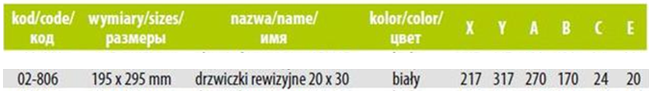 | kod/code/ код | wymiary/sizes/ размеры | nazwa/name/ имя | kolor/color/ цвет | X | Y | A | B | C | E |
|---|---|---|---|---|---|---|---|---|---|
| 02-806 | 195 x 295 mm | drzwiczki rewizyjne 20 x 30 | biały | 217 | 317 | 270 | 170 | 24 | 20 |